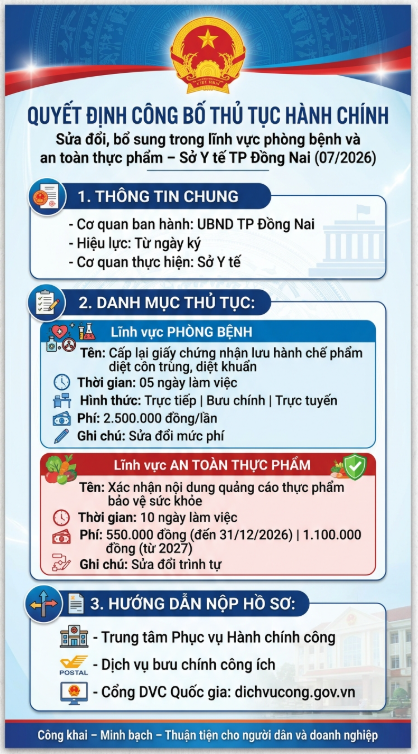 QUYẾT ĐỊNH CÔNG BỐ THỦ TỤC HÀNH CHÍNH
Sửa đổi, bổ sung trong lĩnh vực phòng bệnh và an toàn thực phẩm – Sở Y tế TP Đồng Nai (07/2026)

1. THÔNG TIN CHUNG
- Cơ quan ban hành: UBND TP Đồng Nai
- Hiệu lực: Từ ngày ký
- Cơ quan thực hiện: Sở Y tế

2. DANH MỤC THỦ TỤC:

Lĩnh vực PHÒNG BỆNH
Tên: Cấp lại giấy chứng nhận lưu hành chế phẩm diệt côn trùng, diệt khuẩn
Thời gian: 05 ngày làm việc
Hình thức: Trực tiếp | Bưu chính | Trực tuyến
Phí: 2.500.000 đồng/lần
Ghi chú: Sửa đổi mức phí

Lĩnh vực AN TOÀN THỰC PHẨM
Tên: Xác nhận nội dung quảng cáo thực phẩm bảo vệ sức khỏe
Thời gian: 10 ngày làm việc
Phí: 550.000 đồng (đến 31/12/2026) | 1.100.000 đồng (từ 2027)
Ghi chú: Sửa đổi trình tự

3. HƯỚNG DẪN NỘP HỒ SƠ:
- Trung tâm Phục vụ Hành chính công
POSTAL - Dịch vụ bưu chính công ích
- Cổng DVC Quốc gia: dichvucong.gov.vn

Công khai – Minh bạch – Thuận tiện cho người dân và doanh nghiệp